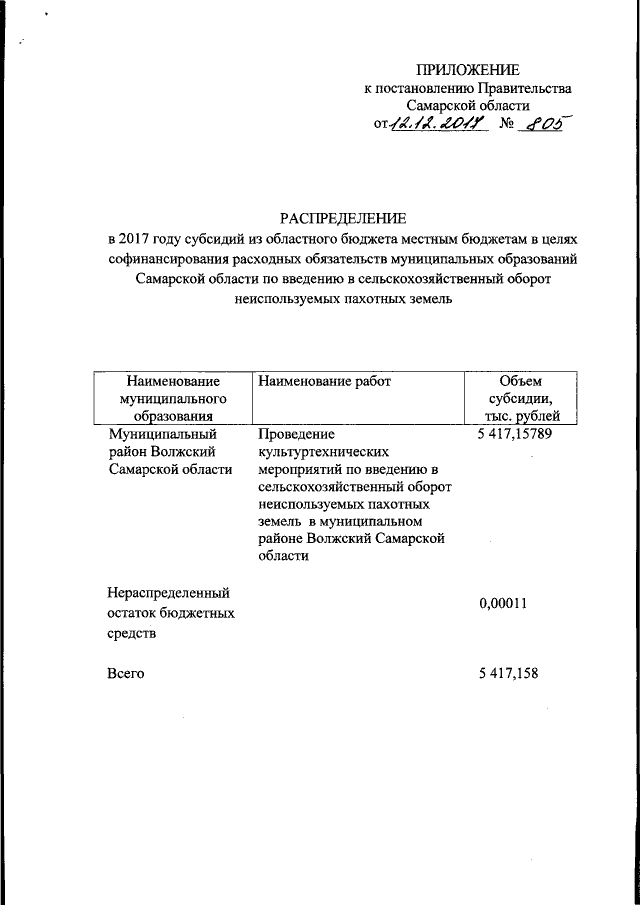 ПРИЛОЖЕНИЕ
к постановлению Правительства
Самарской области
от 12.12.2017 № 805

РАСПРЕДЕЛЕНИЕ
в 2017 году субсидий из областного бюджета местным бюджетам в целях софинансирования расходных обязательств муниципальных образований Самарской области по введению в сельскохозяйственный оборот неиспользуемых пахотных земель

| Наименование муниципального образования | Наименование работ | Объем субсидии, тыс. рублей |
|---|---|---|
| Муниципальный район Волжский Самарской области | Проведение культуртехнических мероприятий по введению в сельскохозяйственный оборот неиспользуемых пахотных земель в муниципальном районе Волжский Самарской области | 5 417,15789 |
| Нераспределенный остаток бюджетных средств | | 0,00011 |
| Всего | | 5 417,158 |